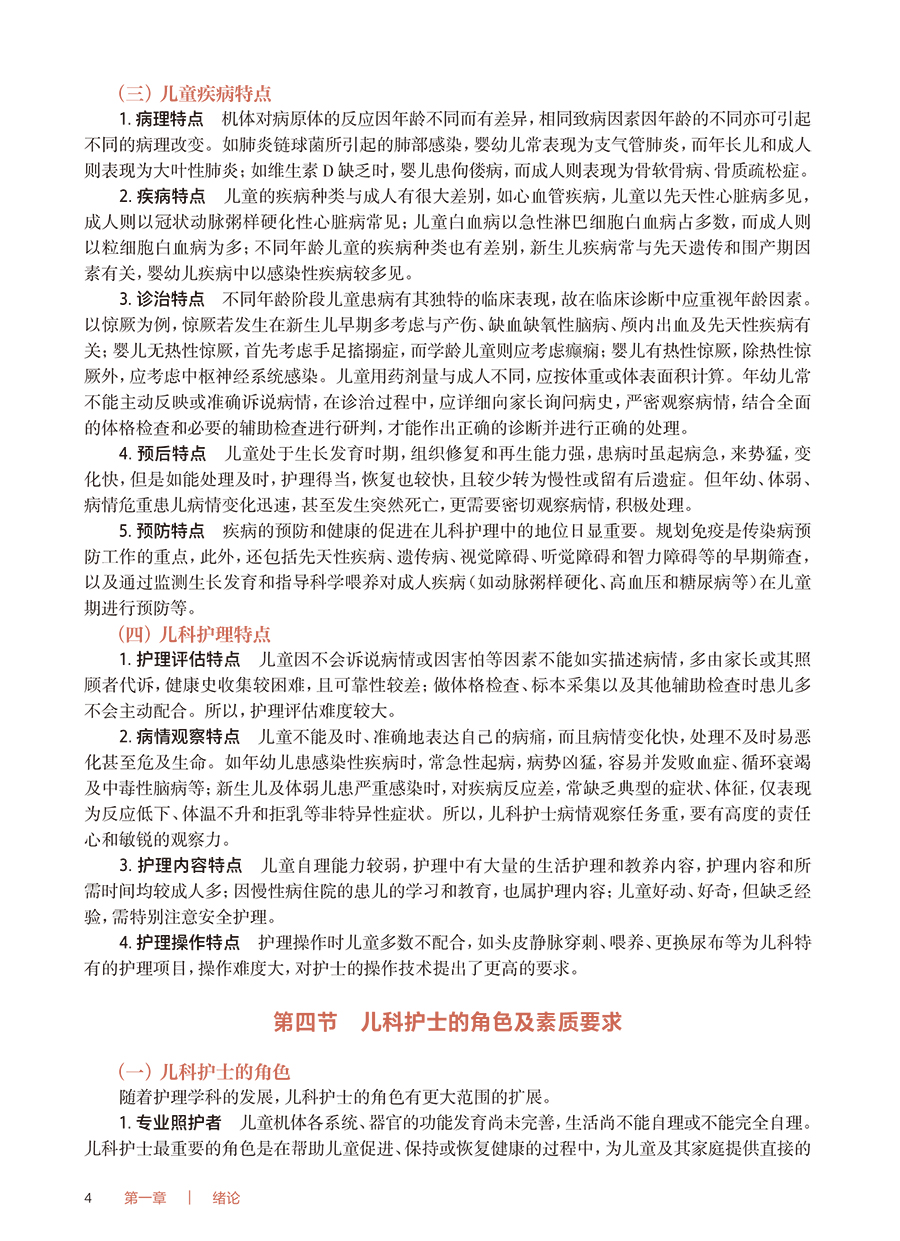 （三）儿童疾病特点

1. 病理特点　机体对病原体的反应因年龄不同而有差异，相同致病因素因年龄的不同亦可引起不同的病理改变。如肺炎链球菌所引起的肺部感染，婴幼儿常表现为支气管肺炎，而年长儿和成人则表现为大叶性肺炎；如维生素 D 缺乏时，婴儿患佝偻病，而成人则表现为骨软骨病、骨质疏松症。

2. 疾病特点　儿童的疾病种类与成人有很大差别，如心血管疾病，儿童以先天性心脏病多见，成人则以冠状动脉粥样硬化性心脏病常见；儿童白血病以急性淋巴细胞白血病占多数，而成人则以粒细胞白血病为多；不同年龄儿童的疾病种类也有差别，新生儿疾病常与先天遗传和围产期因素有关，婴幼儿疾病中以感染性疾病较多见。

3. 诊治特点　不同年龄阶段儿童患病有其独特的临床表现，故在临床诊断中应重视年龄因素。以惊厥为例，惊厥若发生在新生儿早期多考虑与产伤、缺血缺氧性脑病、颅内出血及先天性疾病有关；婴儿无热性惊厥，首先考虑手足搐搦症，而学龄儿童则应考虑癫痫；婴儿有热性惊厥，除热性惊厥外，应考虑中枢神经系统感染。儿童用药剂量与成人不同，应按体重或体表面积计算。年幼儿常不能主动反映或准确诉说病情，在诊治过程中，应详细向家长询问病史，严密观察病情，结合全面的体格检查和必要的辅助检查进行研判，才能作出正确的诊断并进行正确的处理。

4. 预后特点　儿童处于生长发育时期，组织修复和再生能力强，患病时虽起病急，来势猛，变化快，但是如能处理及时，护理得当，恢复也较快，且较少转为慢性或留有后遗症。但年幼、体弱、病情危重患儿病情变化迅速，甚至发生突然死亡，更需要密切观察病情，积极处理。

5. 预防特点　疾病的预防和健康的促进在儿科护理中的地位日显重要。规划免疫是传染病预防工作的重点，此外，还包括先天性疾病、遗传病、视觉障碍、听觉障碍和智力障碍等的早期筛查，以及通过监测生长发育和指导科学喂养对成人疾病（如动脉粥样硬化、高血压和糖尿病等）在儿童期进行预防等。

（四）儿科护理特点

1. 护理评估特点　儿童因不会诉说病情或因害怕等因素不能如实描述病情，多由家长或其照顾者代诉，健康史收集较困难，且可靠性较差；做体格检查、标本采集以及其他辅助检查时患儿多不会主动配合。所以，护理评估难度较大。

2. 病情观察特点　儿童不能及时、准确地表达自己的病痛，而且病情变化快，处理不及时易恶化甚至危及生命。如年幼儿患感染性疾病时，常急性起病，病势凶猛，容易并发败血症、循环衰竭及中毒性脑病等；新生儿及体弱儿患严重感染时，对疾病反应差，常缺乏典型的症状、体征，仅表现为反应低下、体温不升和拒乳等非特异性症状。所以，儿科护士病情观察任务重，要有高度的责任心和敏锐的观察力。

3. 护理内容特点　儿童自理能力较弱，护理中有大量的生活护理和教养内容，护理内容和所需时间均较成人多；因慢性病住院的患儿的学习和教育，也属护理内容；儿童好动、好奇，但缺乏经验，需特别注意安全护理。

4. 护理操作特点　护理操作时儿童多数不配合，如头皮静脉穿刺、喂养、更换尿布等为儿科特有的护理项目，操作难度大，对护士的操作技术提出了更高的要求。

第四节　儿科护士的角色及素质要求

（一）儿科护士的角色

随着护理学科的发展，儿科护士的角色有更大范围的扩展。

1. 专业照护者　儿童机体各系统、器官的功能发育尚未完善，生活尚不能自理或不能完全自理。儿科护士最重要的角色是在帮助儿童促进、保持或恢复健康的过程中，为儿童及其家庭提供直接的

4　第一章　|　绪论